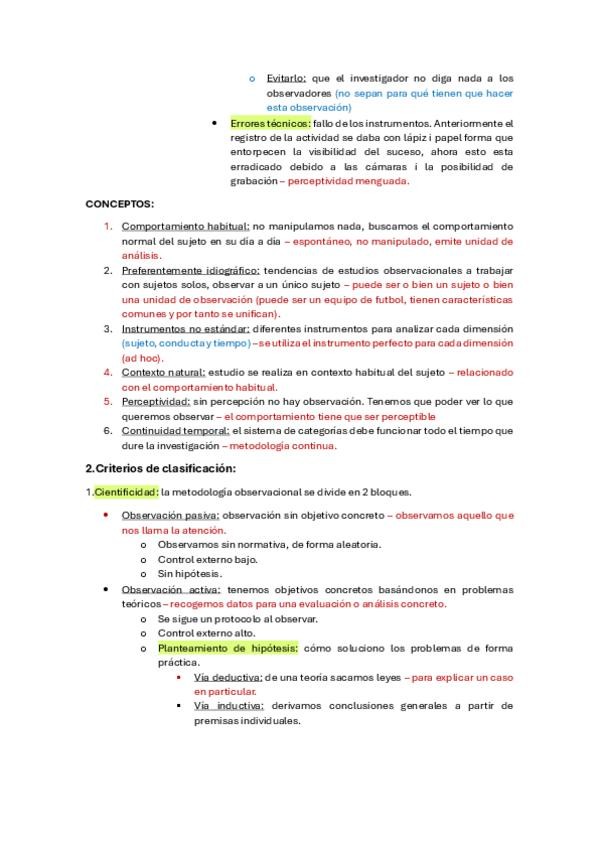 o Evitarlo: que el investigador no diga nada a los observadores (no sepan para qué tienen que hacer esta observación)

• Errores técnicos: fallo de los instrumentos. Anteriormente el registro de la actividad se daba con lápiz i papel forma que entorpecen la visibilidad del suceso, ahora esto esta erradicado debido a las cámaras i la posibilidad de grabación – perceptividad menguada.

CONCEPTOS:

1. Comportamiento habitual: no manipulamos nada, buscamos el comportamiento normal del sujeto en su día a día – espontáneo, no manipulado, emite unidad de análisis.
2. Preferentemente idiográfico: tendencias de estudios observacionales a trabajar con sujetos solos, observar a un único sujeto – puede ser o bien un sujeto o bien una unidad de observación (puede ser un equipo de futbol, tienen características comunes y por tanto se unifican).
3. Instrumentos no estándar: diferentes instrumentos para analizar cada dimensión (sujeto, conducta y tiempo) – se utiliza el instrumento perfecto para cada dimensión (ad hoc).
4. Contexto natural: estudio se realiza en contexto habitual del sujeto – relacionado con el comportamiento habitual.
5. Perceptividad: sin percepción no hay observación. Tenemos que poder ver lo que queremos observar – el comportamiento tiene que ser perceptible
6. Continuidad temporal: el sistema de categorías debe funcionar todo el tiempo que dure la investigación – metodología continua.

2.Criterios de clasificación:

1.Cientificidad: la metodología observacional se divide en 2 bloques.

• Observación pasiva: observación sin objetivo concreto – observamos aquello que nos llama la atención.
  o Observamos sin normativa, de forma aleatoria.
  o Control externo bajo.
  o Sin hipótesis.
• Observación activa: tenemos objetivos concretos basándonos en problemas teóricos – recogemos datos para una evaluación o análisis concreto.
  o Se sigue un protocolo al observar.
  o Control externo alto.
  o Planteamiento de hipótesis: cómo soluciono los problemas de forma práctica.
    ▪ Vía deductiva: de una teoría sacamos leyes – para explicar un caso en particular.
    ▪ Vía inductiva: derivamos conclusiones generales a partir de premisas individuales.